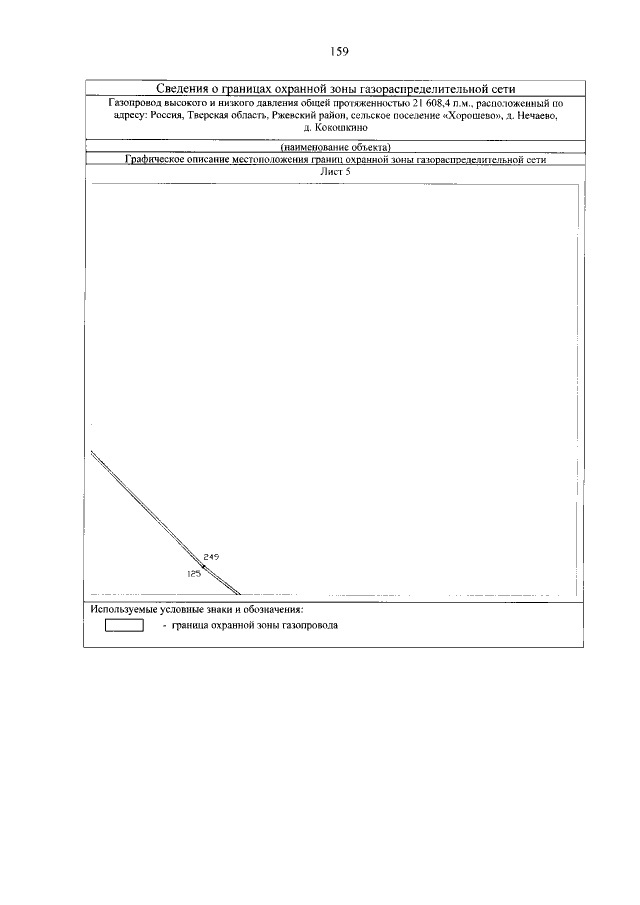 159

Сведения о границах охранной зоны газораспределительной сети

Газопровод высокого и низкого давления общей протяженностью 21 608,4 п.м., расположенный по адресу: Россия, Тверская область, Ржевский район, сельское поселение «Хорошево», д. Нечаево, д. Кокошкино

(наименование объекта)

Графическое описание местоположения границ охранной зоны газораспределительной сети

Лист 5

249
125

Используемые условные знаки и обозначения:

- граница охранной зоны газопровода